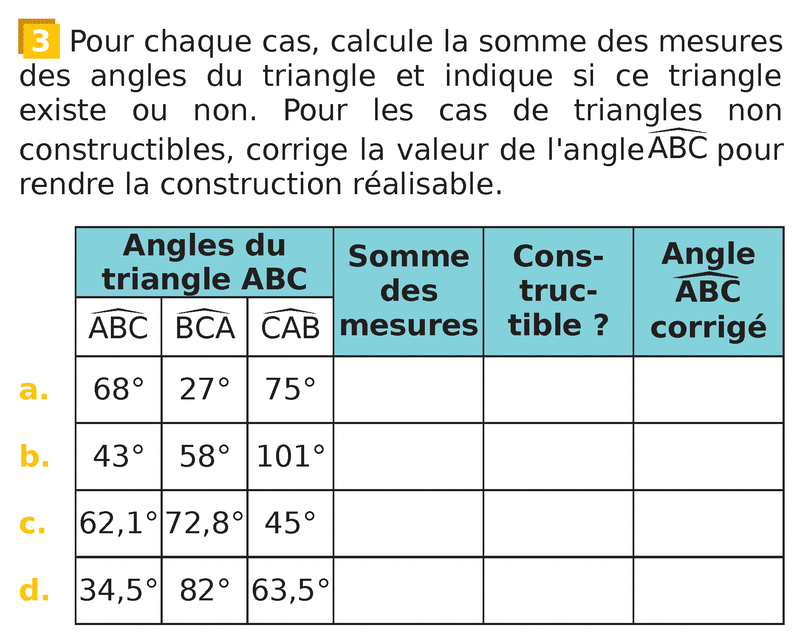 3 Pour chaque cas, calcule la somme des mesures des angles du triangle et indique si ce triangle existe ou non. Pour les cas de triangles non constructibles, corrige la valeur de l'angle $\widehat{ABC}$ pour rendre la construction réalisable.

| | Angles du triangle ABC | | | Somme des mesures | Constructible ? | Angle $\widehat{ABC}$ corrigé |
|---|---|---|---|---|---|---|
| | $\widehat{ABC}$ | $\widehat{BCA}$ | $\widehat{CAB}$ | | | |
| a. | 68° | 27° | 75° | | | |
| b. | 43° | 58° | 101° | | | |
| c. | 62,1° | 72,8° | 45° | | | |
| d. | 34,5° | 82° | 63,5° | | | |